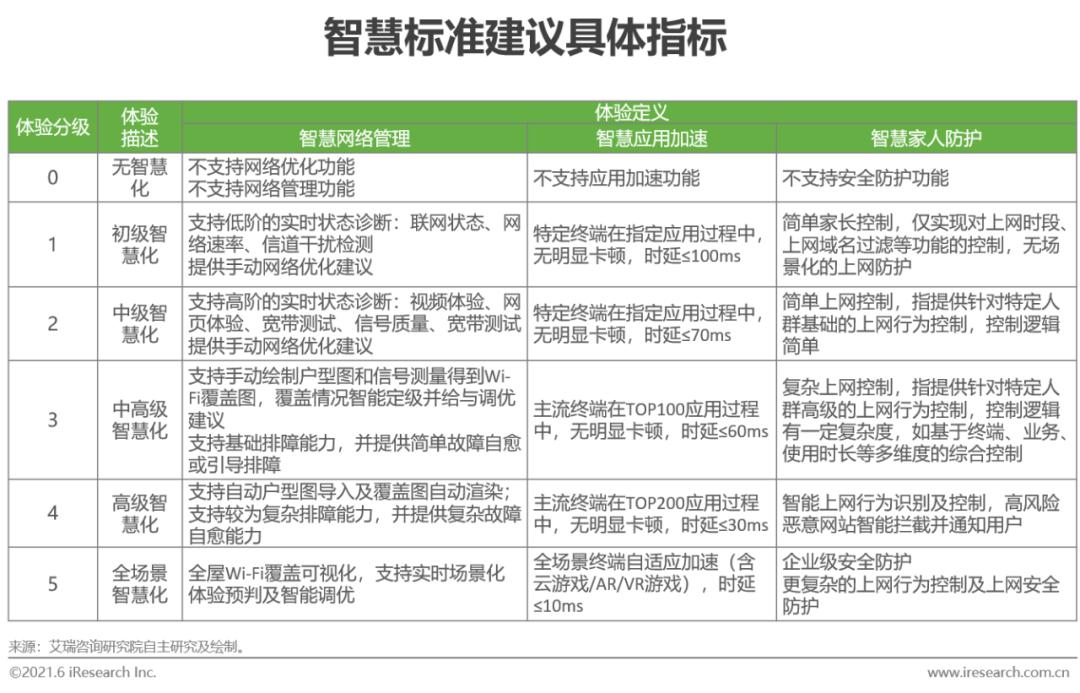 智慧标准建议具体指标

| 体验分级 | 体验描述 | 体验定义 |  |  |
|---|---|---|---|---|
|  |  | 智慧网络管理 | 智慧应用加速 | 智慧家人防护 |
| 0 | 无智慧化 | 不支持网络优化功能 不支持网络管理功能 | 不支持应用加速功能 | 不支持安全防护功能 |
| 1 | 初级智慧化 | 支持低阶的实时状态诊断：联网状态、网络速率、信道干扰检测 提供手动网络优化建议 | 特定终端在指定应用过程中，无明显卡顿，时延≤100ms | 简单家长控制，仅实现对上网时段、上网域名过滤等功能的控制，无场景化的上网防护 |
| 2 | 中级智慧化 | 支持高阶的实时状态诊断：视频体验、网页体验、宽带测试、信号质量、宽带测试 提供手动网络优化建议 | 特定终端在指定应用过程中，无明显卡顿，时延≤70ms | 简单上网控制，指提供针对特定人群基础的上网行为控制，控制逻辑简单 |
| 3 | 中高级智慧化 | 支持手动绘制户型图和信号测量得到Wi-Fi覆盖图，覆盖情况智能定级并给与调优建议 支持基础排障能力，并提供简单故障自愈或引导排障 | 主流终端在TOP100应用过程中，无明显卡顿，时延≤60ms | 复杂上网控制，指提供针对特定人群高级的上网行为控制，控制逻辑有一定复杂度，如基于终端、业务、使用时长等多维度的综合控制 |
| 4 | 高级智慧化 | 支持自动户型图导入及覆盖图自动渲染；支持较为复杂排障能力，并提供复杂故障自愈能力 | 主流终端在TOP200应用过程中，无明显卡顿，时延≤30ms | 智能上网行为识别及控制，高风险恶意网站智能拦截并通知用户 |
| 5 | 全场景智慧化 | 全屋Wi-Fi覆盖可视化，支持实时场景化体验预判及智能调优 | 全场景终端自适应加速（含云游戏/AR/VR游戏），时延≤10ms | 企业级安全防护 更复杂的上网行为控制及上网安全防护 |

来源：艾瑞咨询研究院自主研究及绘制。

©2021.6 iResearch Inc.

www.iresearch.com.cn